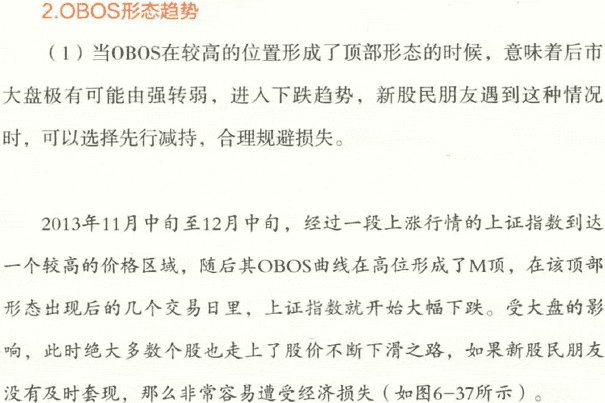 2.OBOS形态趋势

（1）当OBOS在较高的位置形成了顶部形态的时候，意味着后市大盘极有可能由强转弱，进入下跌趋势，新股民朋友遇到这种情况时，可以选择先行减持，合理规避损失。

2013年11月中旬至12月中旬，经过一段上涨行情的上证指数到达一个较高的价格区域，随后其OBOS曲线在高位形成了M顶，在该顶部形态出现后的几个交易日里，上证指数就开始大幅下跌。受大盘的影响，此时绝大多数个股也走上了股价不断下滑之路，如果新股民朋友没有及时套现，那么非常容易遭受经济损失（如图6-37所示）。